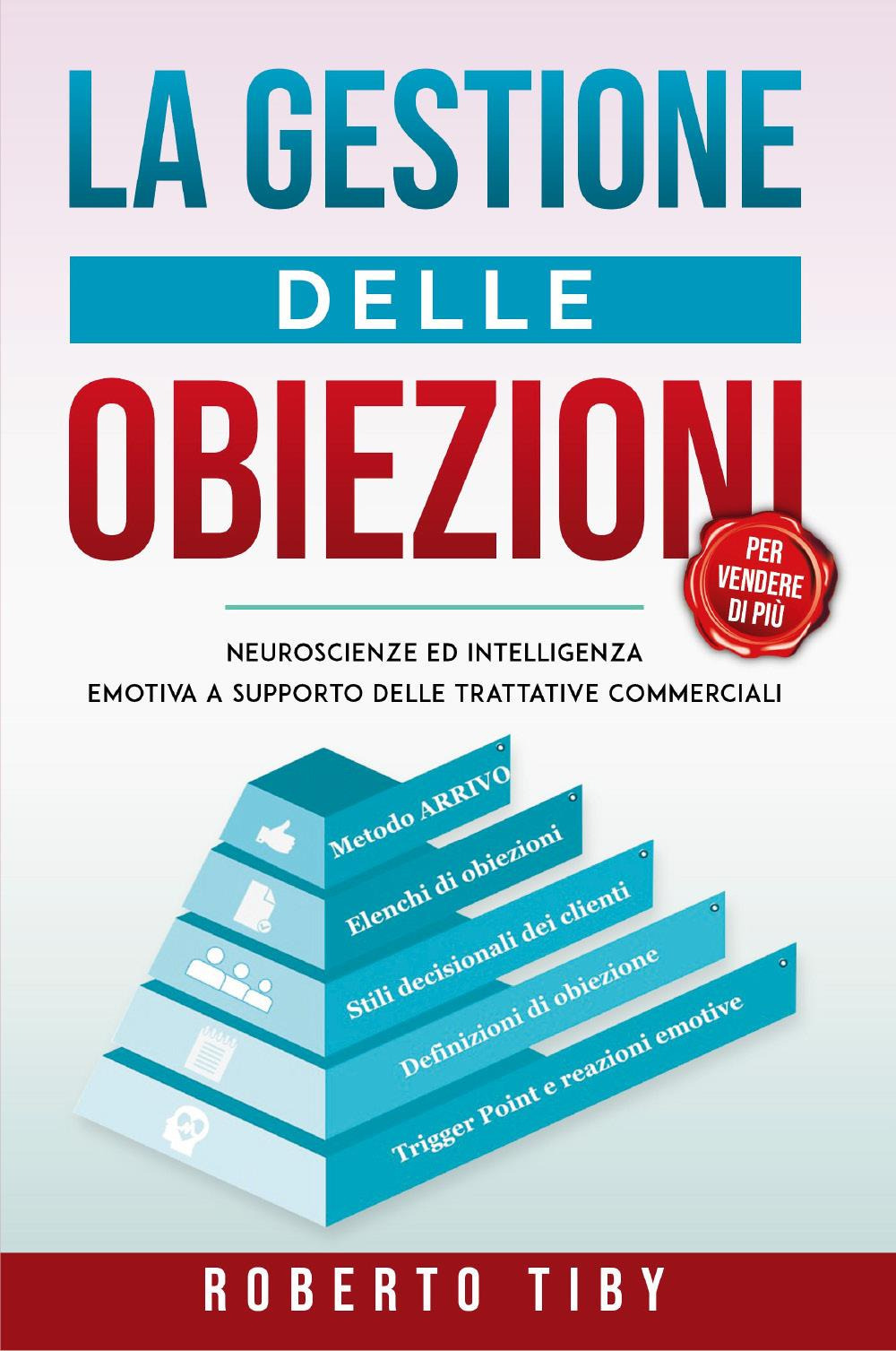 LA GESTIONE
DELLE
OBIEZIONI

PER VENDERE DI PIÙ

NEUROSCIENZE ED INTELLIGENZA EMOTIVA A SUPPORTO DELLE TRATTATIVE COMMERCIALI

Metodo ARRIVO
Elenchi di obiezioni
Stili decisionali dei clienti
Definizioni di obiezione
Trigger Point e reazioni emotive

ROBERTO TIBY